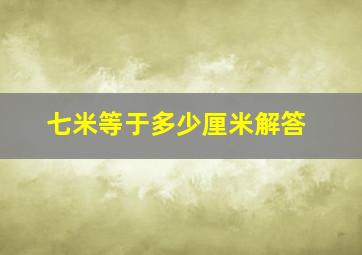 七米等于多少厘米解答